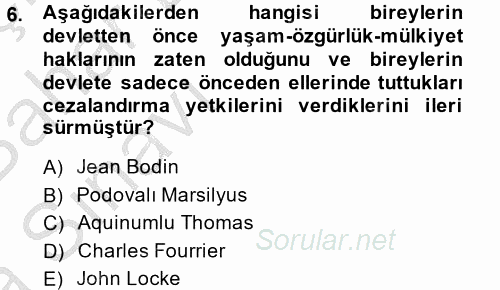 6. Aşağıdakilerden hangisi bireylerin devletten önce yaşam-özgürlük-mülkiyet haklarının zaten olduğunu ve bireylerin devlete sadece önceden ellerinde tuttukları cezalandırma yetkilerini verdiklerini ileri sürmüştür?

A) Jean Bodin
B) Podovalı Marsilyus
C) Aquinumlu Thomas
D) Charles Fourrier
E) John Locke

Sorular.net